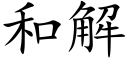 和解